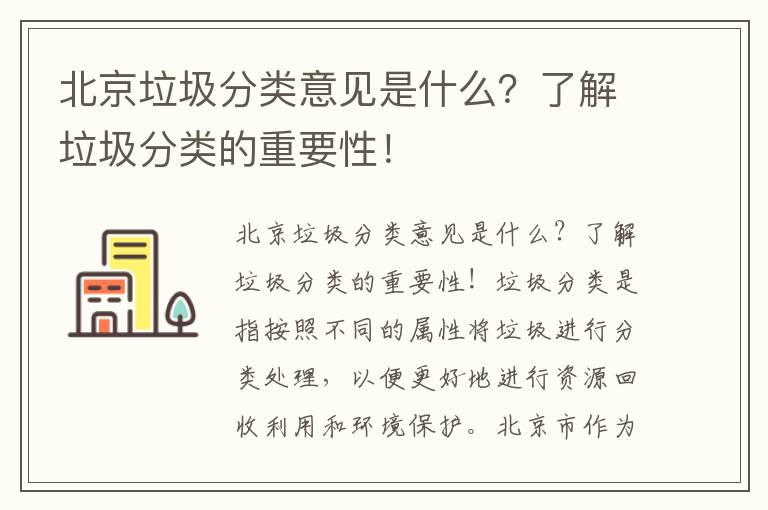 北京垃圾分类意见是什么？了解垃圾分类的重要性！

北京垃圾分类意见是什么？了解垃圾分类的重要性！垃圾分类是指按照不同的属性将垃圾进行分类处理，以便更好地进行资源回收利用和环境保护。北京市作为